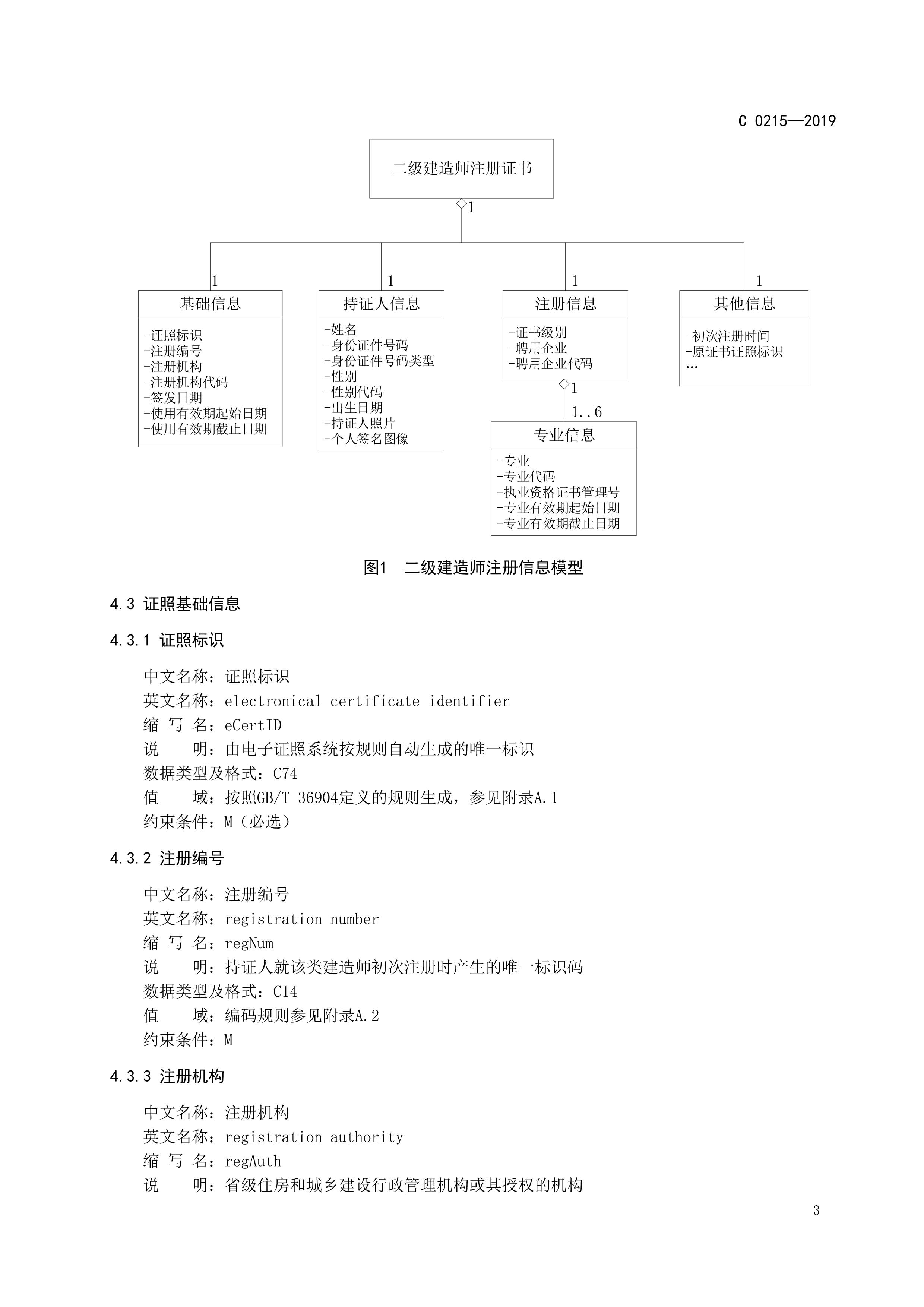 C 0215—2019

二级建造师注册证书

1

1

基础信息

-证照标识
-注册编号
-注册机构
-注册机构代码
-签发日期
-使用有效期起始日期
-使用有效期截止日期

1

持证人信息

-姓名
-身份证件号码
-身份证件号码类型
-性别
-性别代码
-出生日期
-持证人照片
-个人签名图像

1

注册信息

-证书级别
-聘用企业
-聘用企业代码

1

1..6

专业信息

-专业
-专业代码
-执业资格证书管理号
-专业有效期起始日期
-专业有效期截止日期

1

其他信息

-初次注册时间
-原证书证照标识
…

图1　二级建造师注册信息模型

4.3 证照基础信息

4.3.1 证照标识

中文名称：证照标识
英文名称：electronical certificate identifier
缩 写 名：eCertID
说　　明：由电子证照系统按规则自动生成的唯一标识
数据类型及格式：C74
值　　域：按照GB/T 36904定义的规则生成，参见附录A.1
约束条件：M（必选）

4.3.2 注册编号

中文名称：注册编号
英文名称：registration number
缩 写 名：regNum
说　　明：持证人就该类建造师初次注册时产生的唯一标识码
数据类型及格式：C14
值　　域：编码规则参见附录A.2
约束条件：M

4.3.3 注册机构

中文名称：注册机构
英文名称：registration authority
缩 写 名：regAuth
说　　明：省级住房和城乡建设行政管理机构或其授权的机构

3